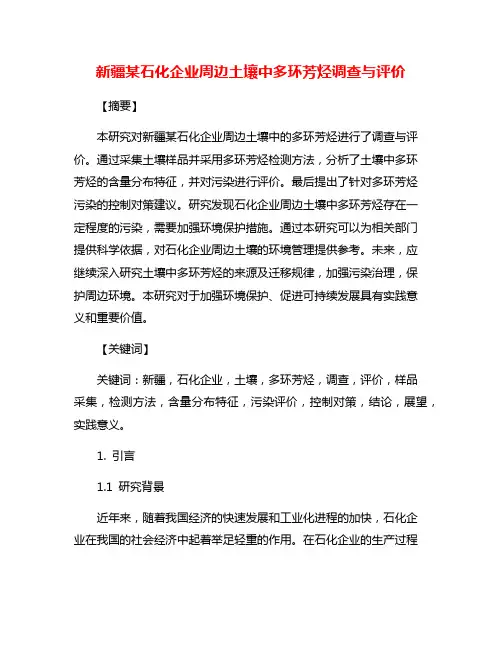 新疆某石化企业周边土壤中多环芳烃调查与评价

【摘要】

本研究对新疆某石化企业周边土壤中的多环芳烃进行了调查与评价。通过采集土壤样品并采用多环芳烃检测方法，分析了土壤中多环芳烃的含量分布特征，并对污染进行评价。最后提出了针对多环芳烃污染的控制对策建议。研究发现石化企业周边土壤中多环芳烃存在一定程度的污染，需要加强环境保护措施。通过本研究可以为相关部门提供科学依据，对石化企业周边土壤的环境管理提供参考。未来，应继续深入研究土壤中多环芳烃的来源及迁移规律，加强污染治理，保护周边环境。本研究对于加强环境保护、促进可持续发展具有实践意义和重要价值。

【关键词】

关键词：新疆，石化企业，土壤，多环芳烃，调查，评价，样品采集，检测方法，含量分布特征，污染评价，控制对策，结论，展望，实践意义。

1. 引言

1.1 研究背景

近年来，随着我国经济的快速发展和工业化进程的加快，石化企业在我国的社会经济中起着举足轻重的作用。在石化企业的生产过程